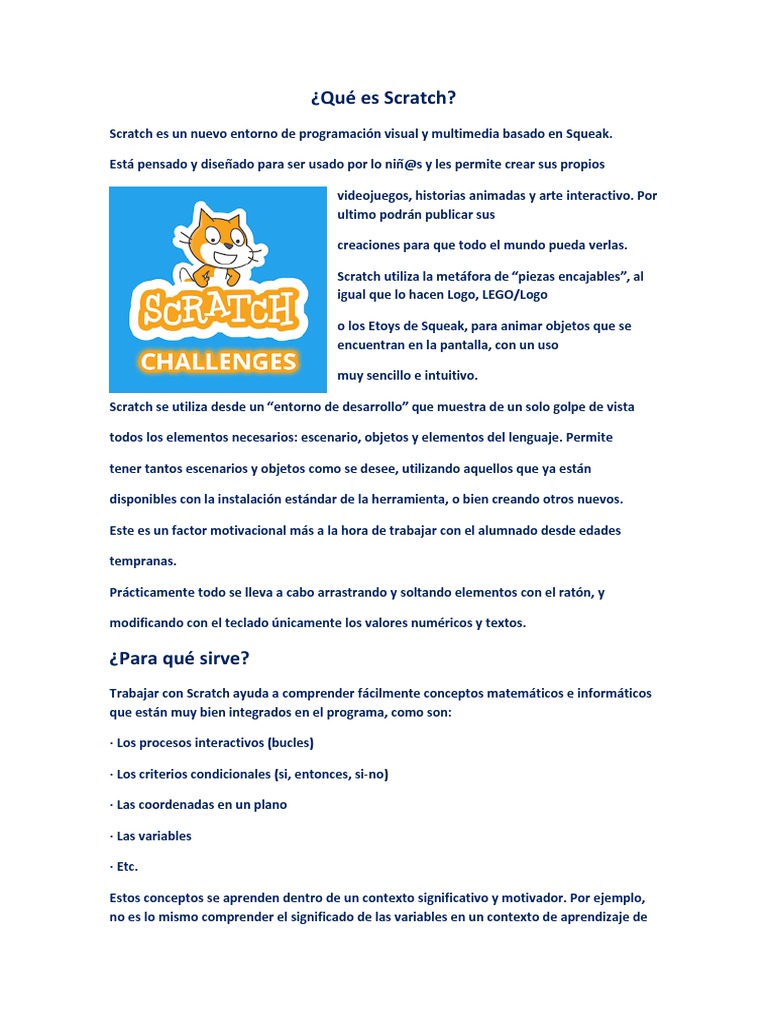 ¿Qué es Scratch?

Scratch es un nuevo entorno de programación visual y multimedia basado en Squeak.

Está pensado y diseñado para ser usado por lo niñ@s y les permite crear sus propios

SCRATCH
CHALLENGES

videojuegos, historias animadas y arte interactivo. Por ultimo podrán publicar sus

creaciones para que todo el mundo pueda verlas.

Scratch utiliza la metáfora de “piezas encajables”, al igual que lo hacen Logo, LEGO/Logo

o los Etoys de Squeak, para animar objetos que se encuentran en la pantalla, con un uso

muy sencillo e intuitivo.

Scratch se utiliza desde un “entorno de desarrollo” que muestra de un solo golpe de vista

todos los elementos necesarios: escenario, objetos y elementos del lenguaje. Permite

tener tantos escenarios y objetos como se desee, utilizando aquellos que ya están

disponibles con la instalación estándar de la herramienta, o bien creando otros nuevos.

Este es un factor motivacional más a la hora de trabajar con el alumnado desde edades

tempranas.

Prácticamente todo se lleva a cabo arrastrando y soltando elementos con el ratón, y

modificando con el teclado únicamente los valores numéricos y textos.

¿Para qué sirve?

Trabajar con Scratch ayuda a comprender fácilmente conceptos matemáticos e informáticos que están muy bien integrados en el programa, como son:

· Los procesos interactivos (bucles)

· Los criterios condicionales (si, entonces, si-no)

· Las coordenadas en un plano

· Las variables

· Etc.

Estos conceptos se aprenden dentro de un contexto significativo y motivador. Por ejemplo, no es lo mismo comprender el significado de las variables en un contexto de aprendizaje de